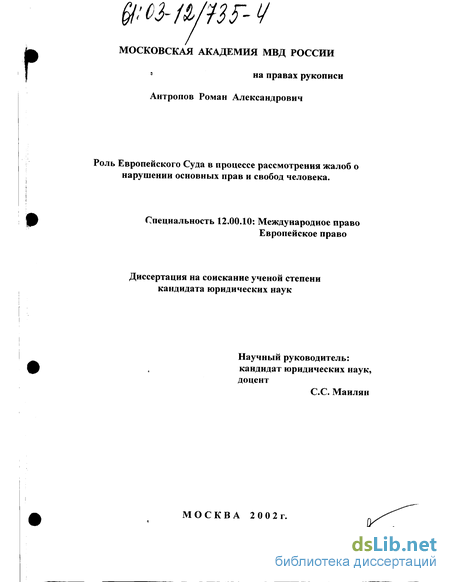 61:03-12/735-4

МОСКОВСКАЯ АКАДЕМИЯ МВД РОССИИ

на правах рукописи

Антропов Роман Александрович

Роль Европейского Суда в процессе рассмотрения жалоб о нарушении основных прав и свобод человека.

Специальность 12.00.10: Международное право
Европейское право

Диссертация на соискание ученой степени кандидата юридических наук

Научный руководитель:
кандидат юридических наук,
доцент
С.С. Маилян

МОСКВА 2002г.

dsLib.net
библиотека диссертаций